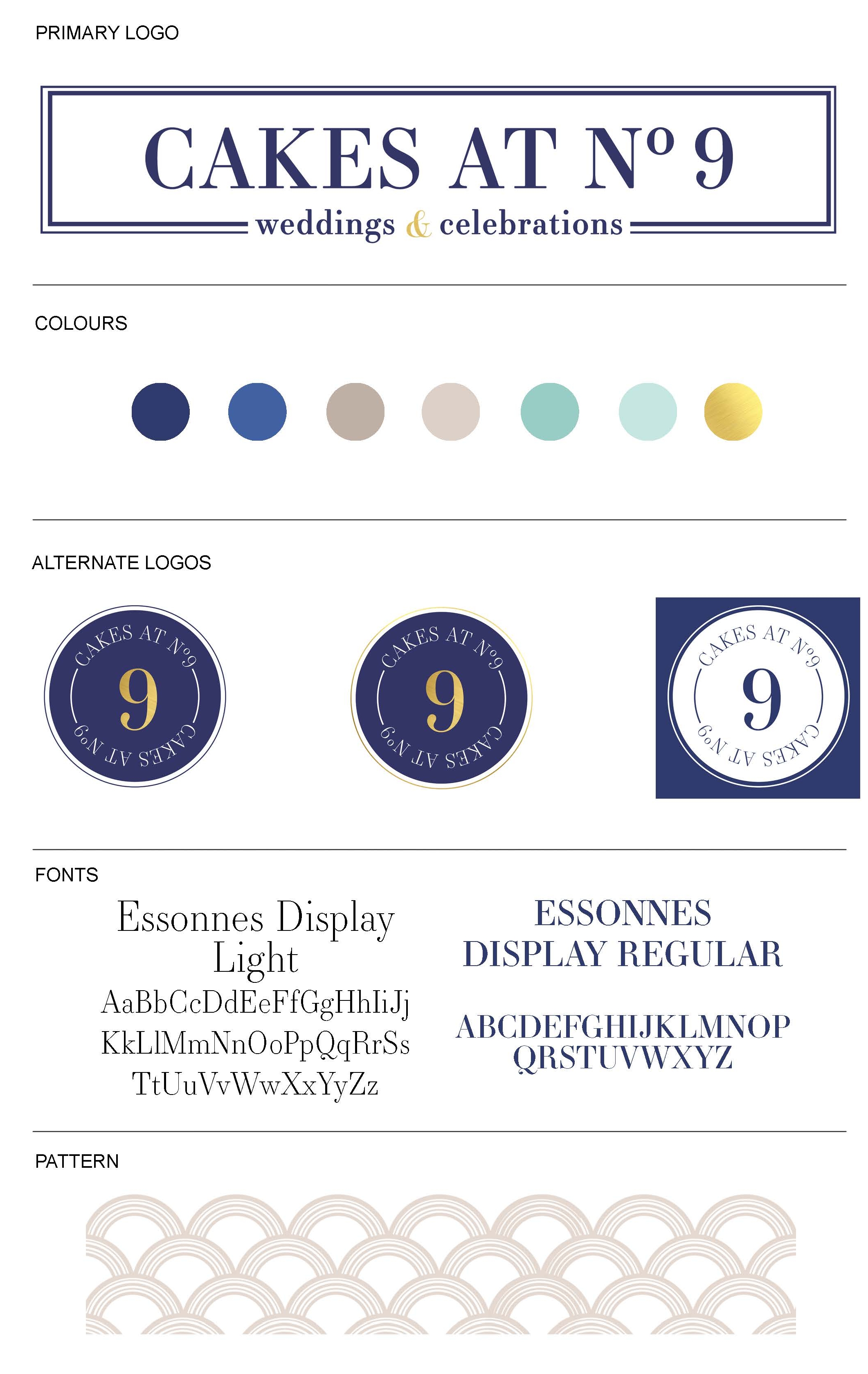 PRIMARY LOGO

CAKES AT Nº 9
weddings & celebrations

COLOURS

ALTERNATE LOGOS

CAKES AT Nº9
9
CAKES AT Nº9

CAKES AT Nº9
9
CAKES AT Nº9

CAKES AT Nº9
9
CAKES AT Nº9

FONTS

Essonnes Display Light
AaBbCcDdEeFfGgHhIiJj
KkLlMmNnOoPpQqRrSs
TtUuVvWwXxYyZz

ESSONNES DISPLAY REGULAR
ABCDEFGHIJKLMNOP
QRSTUVWXYZ

PATTERN